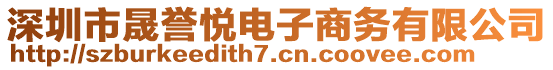 深圳市晟誉悦电子商务有限公司
http://szburkeedith7.cn.coovee.com